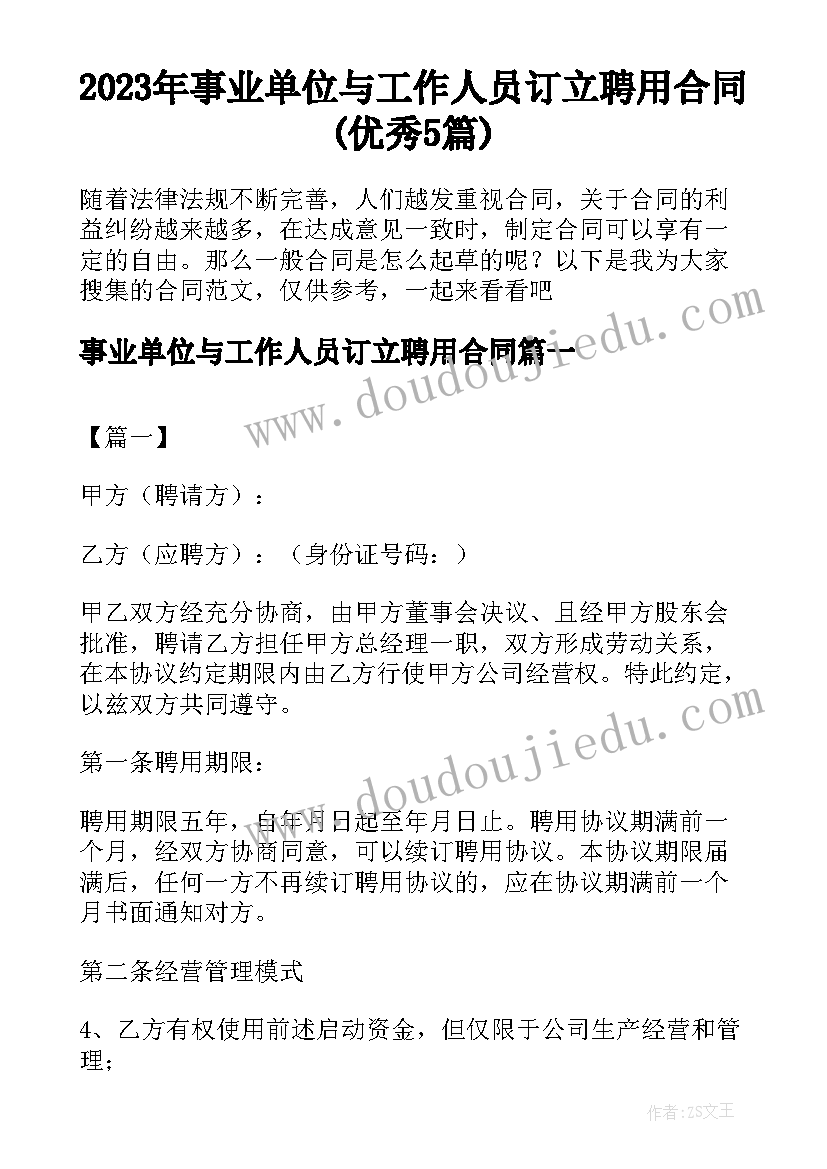 2023年事业单位与工作人员订立聘用合同(优秀5篇)

随着法律法规不断完善，人们越发重视合同，关于合同的利益纠纷越来越多，在达成意见一致时，制定合同可以享有一定的自由。那么一般合同是怎么起草的呢？以下是我为大家搜集的合同范文，仅供参考，一起来看看吧

事业单位与工作人员订立聘用合同篇一

www.doudoujiedu.com

【篇一】

甲方（聘请方）：

乙方（应聘方）：（身份证号码：）

甲乙双方经充分协商，由甲方董事会决议、且经甲方股东会批准，聘请乙方担任甲方总经理一职，双方形成劳动关系，在本协议约定期限内由乙方行使甲方公司经营权。特此约定，以兹双方共同遵守。

第一条聘用期限：

www.doudoujiedu.com

聘用期限五年，自年月日起至年月日止。聘用协议期满前一个月，经双方协商同意，可以续订聘用协议。本协议期限届满后，任何一方不再续订聘用协议的，应在协议期满前一个月书面通知对方。

第二条经营管理模式

4、乙方有权使用前述启动资金，但仅限于公司生产经营和管理；

作者：ZS文王